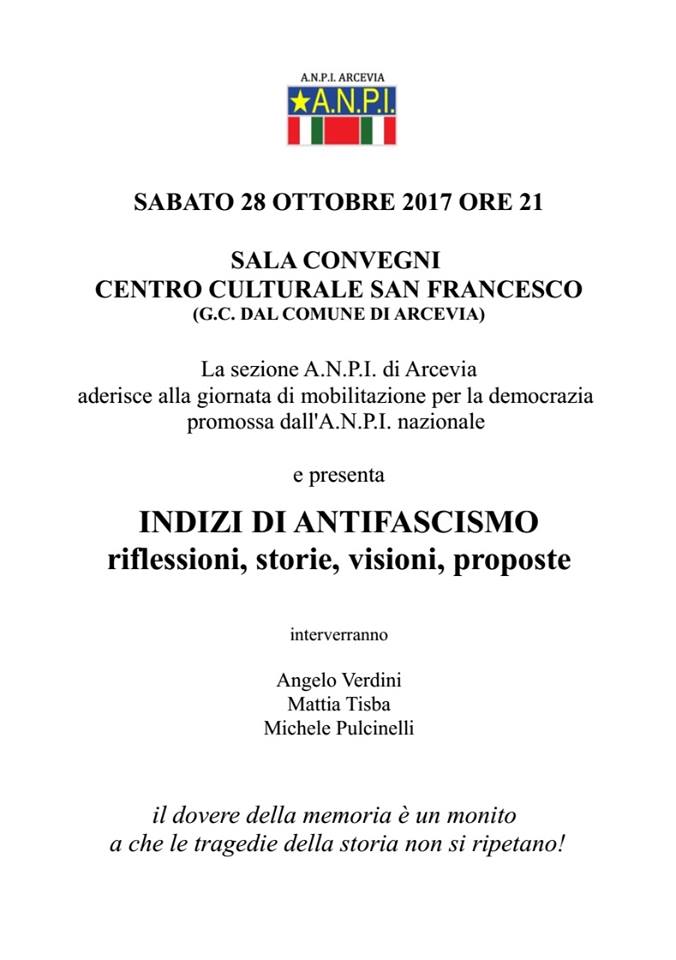 A.N.P.I. ARCEVIA

★A.N.P.I.

SABATO 28 OTTOBRE 2017 ORE 21

SALA CONVEGNI
CENTRO CULTURALE SAN FRANCESCO
(G.C. DAL COMUNE DI ARCEVIA)

La sezione A.N.P.I. di Arcevia aderisce alla giornata di mobilitazione per la democrazia promossa dall'A.N.P.I. nazionale

e presenta

INDIZI DI ANTIFASCISMO
riflessioni, storie, visioni, proposte

interverranno

Angelo Verdini
Mattia Tisba
Michele Pulcinelli

il dovere della memoria è un monito a che le tragedie della storia non si ripetano!